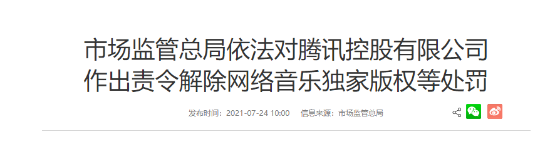 市场监管总局依法对腾讯控股有限公司作出责令解除网络音乐独家版权等处罚

发布时间：2021-07-24 10:00　信息来源：市场监管总局